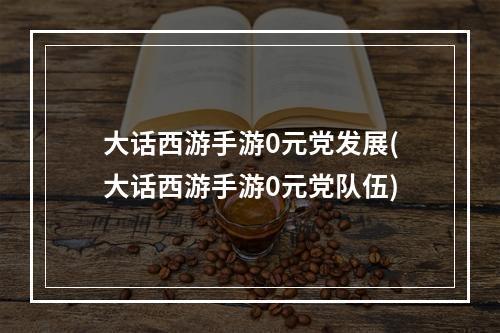 大话西游手游0元党发展(大话西游手游0元党队伍)